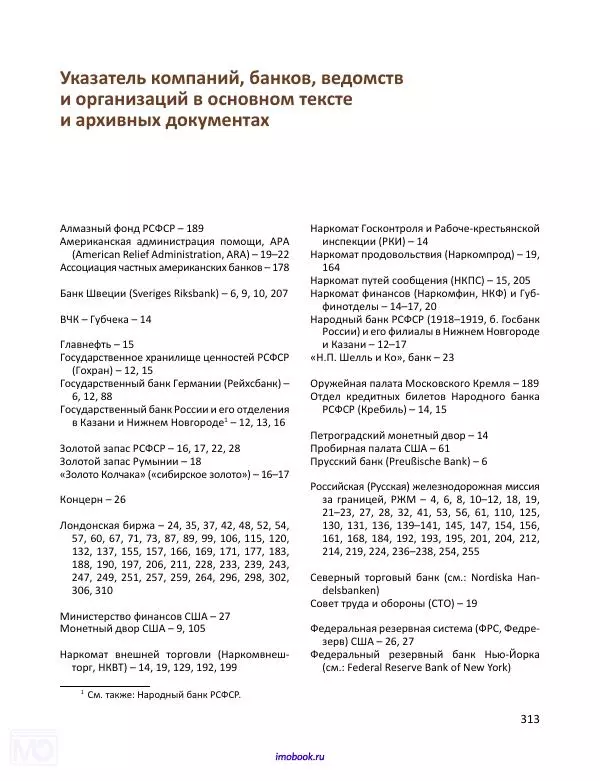 Указатель компаний, банков, ведомств и организаций в основном тексте и архивных документах

Алмазный фонд РСФСР – 189
Американская администрация помощи, АРА (American Relief Administration, ARA) – 19–22
Ассоциация частных американских банков – 178

Банк Швеции (Sveriges Riksbank) – 6, 9, 10, 207

ВЧК – Губчека – 14

Главнефть – 15
Государственное хранилище ценностей РСФСР (Гохран) – 12, 15
Государственный банк Германии (Рейхсбанк) – 6, 12, 88
Государственный банк России и его отделения в Казани и Нижнем Новгороде$^1$ – 12, 13, 16

Золотой запас РСФСР – 16, 17, 22, 28
Золотой запас Румынии – 18
«Золото Колчака» («сибирское золото») – 16–17

Концерн – 26

Лондонская биржа – 24, 35, 37, 42, 48, 52, 54, 57, 60, 67, 71, 73, 87, 89, 99, 106, 115, 120, 132, 137, 155, 157, 166, 169, 171, 177, 183, 188, 190, 197, 206, 211, 228, 233, 239, 243, 247, 249, 251, 257, 259, 264, 296, 298, 302, 306, 310

Министерство финансов США – 27
Монетный двор США – 9, 105

Наркомат внешней торговли (Наркомвнешторг, НКВТ) – 14, 19, 129, 192, 199

Наркомат Госконтроля и Рабоче-крестьянской инспекции (РКИ) – 14
Наркомат продовольствия (Наркомпрод) – 19, 164
Наркомат путей сообщения (НКПС) – 15, 205
Наркомат финансов (Наркомфин, НКФ) и Губфинотделы – 14–17, 20
Народный банк РСФСР (1918–1919, б. Госбанк России) и его филиалы в Нижнем Новгороде и Казани – 12–17
«Н.П. Шелль и Ко», банк – 23

Оружейная палата Московского Кремля – 189
Отдел кредитных билетов Народного банка РСФСР (Кребиль) – 14, 15

Петроградский монетный двор – 14
Пробирная палата США – 61
Прусский банк (Preußische Bank) – 6

Российская (Русская) железнодорожная миссия за границей, РЖМ – 4, 6, 8, 10–12, 18, 19, 21–23, 27, 28, 32, 41, 53, 56, 61, 110, 125, 130, 131, 136, 139–141, 145, 147, 154, 156, 161, 168, 184, 192, 193, 195, 201, 204, 212, 214, 219, 224, 236–238, 254, 255

Северный торговый банк (см.: Nordiska Handelsbanken)
Совет труда и обороны (СТО) – 19

Федеральная резервная система (ФРС, Федрезерв) США – 26, 27
Федеральный резервный банк Нью-Йорка (см.: Federal Reserve Bank of New York)

$^1$ См. также: Народный банк РСФСР.

313

imobook.ru